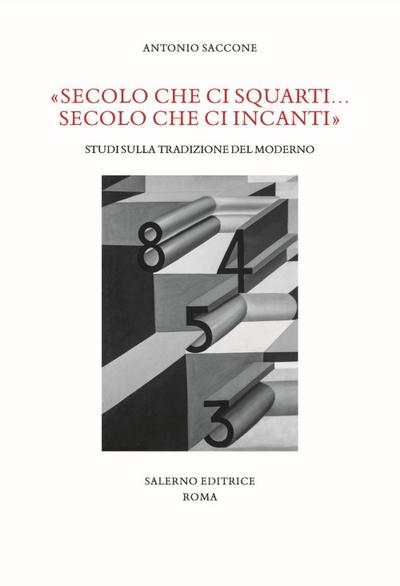 ANTONIO SACCONE

«SECOLO CHE CI SQUARTI... SECOLO CHE CI INCANTI»

STUDI SULLA TRADIZIONE DEL MODERNO

8
4
5
3

SALERNO EDITRICE
ROMA